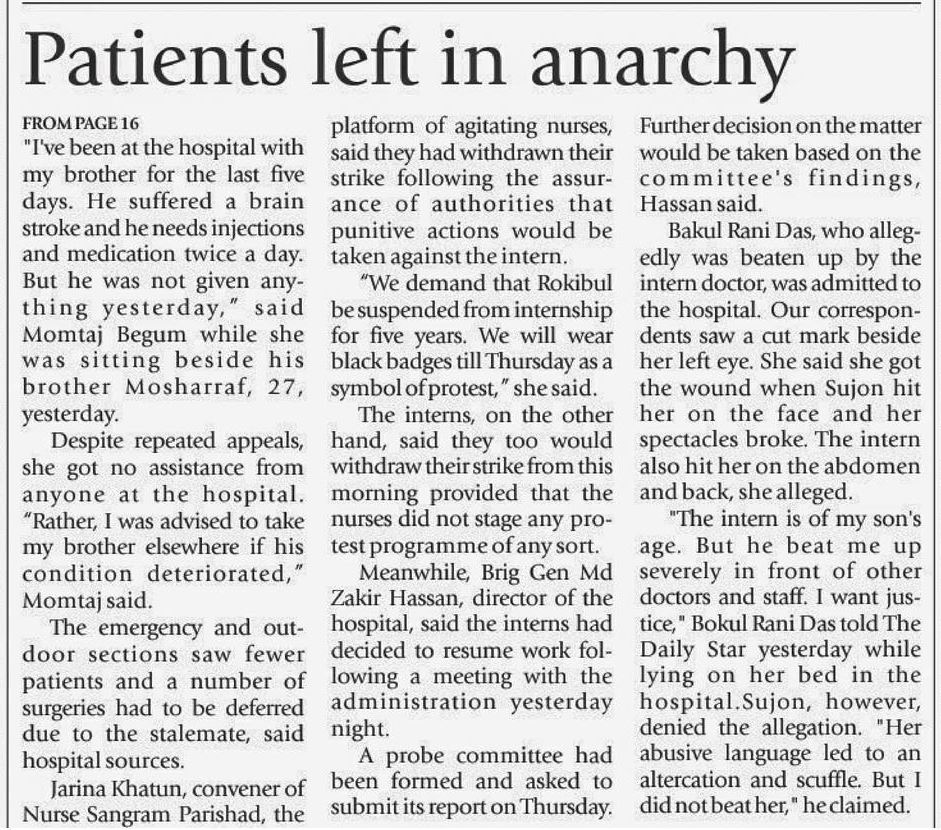 Patients left in anarchy

FROM PAGE 16
"I've been at the hospital with my brother for the last five days. He suffered a brain stroke and he needs injections and medication twice a day. But he was not given anything yesterday," said Momtaj Begum while she was sitting beside his brother Mosharraf, 27, yesterday.

Despite repeated appeals, she got no assistance from anyone at the hospital. "Rather, I was advised to take my brother elsewhere if his condition deteriorated," Momtaj said.

The emergency and outdoor sections saw fewer patients and a number of surgeries had to be deferred due to the stalemate, said hospital sources.

Jarina Khatun, convener of Nurse Sangram Parishad, the platform of agitating nurses, said they had withdrawn their strike following the assurance of authorities that punitive actions would be taken against the intern.

"We demand that Rokibul be suspended from internship for five years. We will wear black badges till Thursday as a symbol of protest," she said.

The interns, on the other hand, said they too would withdraw their strike from this morning provided that the nurses did not stage any protest programme of any sort.

Meanwhile, Brig Gen Md Zakir Hassan, director of the hospital, said the interns had decided to resume work following a meeting with the administration yesterday night.

A probe committee had been formed and asked to submit its report on Thursday. Further decision on the matter would be taken based on the committee's findings, Hassan said.

Bakul Rani Das, who allegedly was beaten up by the intern doctor, was admitted to the hospital. Our correspondents saw a cut mark beside her left eye. She said she got the wound when Sujon hit her on the face and her spectacles broke. The intern also hit her on the abdomen and back, she alleged.

"The intern is of my son's age. But he beat me up severely in front of other doctors and staff. I want justice," Bokul Rani Das told The Daily Star yesterday while lying on her bed in the hospital.Sujon, however, denied the allegation. "Her abusive language led to an altercation and scuffle. But I did not beat her," he claimed.